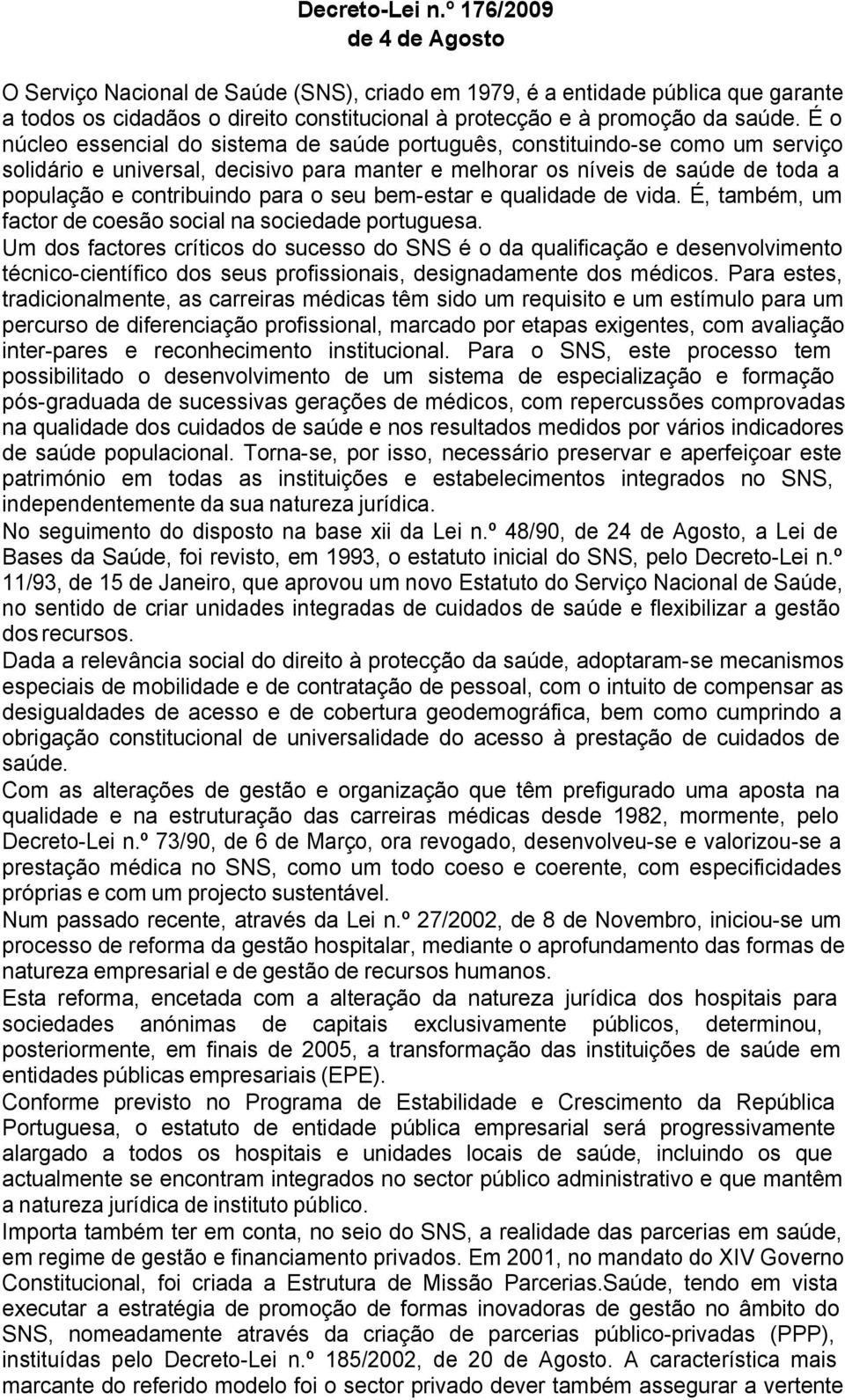 Decreto-Lei n.º 176/2009
de 4 de Agosto

O Serviço Nacional de Saúde (SNS), criado em 1979, é a entidade pública que garante a todos os cidadãos o direito constitucional à protecção e à promoção da saúde. É o núcleo essencial do sistema de saúde português, constituindo-se como um serviço solidário e universal, decisivo para manter e melhorar os níveis de saúde de toda a população e contribuindo para o seu bem-estar e qualidade de vida. É, também, um factor de coesão social na sociedade portuguesa.
Um dos factores críticos do sucesso do SNS é o da qualificação e desenvolvimento técnico-científico dos seus profissionais, designadamente dos médicos. Para estes, tradicionalmente, as carreiras médicas têm sido um requisito e um estímulo para um percurso de diferenciação profissional, marcado por etapas exigentes, com avaliação inter-pares e reconhecimento institucional. Para o SNS, este processo tem possibilitado o desenvolvimento de um sistema de especialização e formação pós-graduada de sucessivas gerações de médicos, com repercussões comprovadas na qualidade dos cuidados de saúde e nos resultados medidos por vários indicadores de saúde populacional. Torna-se, por isso, necessário preservar e aperfeiçoar este património em todas as instituições e estabelecimentos integrados no SNS, independentemente da sua natureza jurídica.
No seguimento do disposto na base xii da Lei n.º 48/90, de 24 de Agosto, a Lei de Bases da Saúde, foi revisto, em 1993, o estatuto inicial do SNS, pelo Decreto-Lei n.º 11/93, de 15 de Janeiro, que aprovou um novo Estatuto do Serviço Nacional de Saúde, no sentido de criar unidades integradas de cuidados de saúde e flexibilizar a gestão dos recursos.
Dada a relevância social do direito à protecção da saúde, adoptaram-se mecanismos especiais de mobilidade e de contratação de pessoal, com o intuito de compensar as desigualdades de acesso e de cobertura geodemográfica, bem como cumprindo a obrigação constitucional de universalidade do acesso à prestação de cuidados de saúde.
Com as alterações de gestão e organização que têm prefigurado uma aposta na qualidade e na estruturação das carreiras médicas desde 1982, mormente, pelo Decreto-Lei n.º 73/90, de 6 de Março, ora revogado, desenvolveu-se e valorizou-se a prestação médica no SNS, como um todo coeso e coerente, com especificidades próprias e com um projecto sustentável.
Num passado recente, através da Lei n.º 27/2002, de 8 de Novembro, iniciou-se um processo de reforma da gestão hospitalar, mediante o aprofundamento das formas de natureza empresarial e de gestão de recursos humanos.
Esta reforma, encetada com a alteração da natureza jurídica dos hospitais para sociedades anónimas de capitais exclusivamente públicos, determinou, posteriormente, em finais de 2005, a transformação das instituições de saúde em entidades públicas empresariais (EPE).
Conforme previsto no Programa de Estabilidade e Crescimento da República Portuguesa, o estatuto de entidade pública empresarial será progressivamente alargado a todos os hospitais e unidades locais de saúde, incluindo os que actualmente se encontram integrados no sector público administrativo e que mantêm a natureza jurídica de instituto público.
Importa também ter em conta, no seio do SNS, a realidade das parcerias em saúde, em regime de gestão e financiamento privados. Em 2001, no mandato do XIV Governo Constitucional, foi criada a Estrutura de Missão Parcerias.Saúde, tendo em vista executar a estratégia de promoção de formas inovadoras de gestão no âmbito do SNS, nomeadamente através da criação de parcerias público-privadas (PPP), instituídas pelo Decreto-Lei n.º 185/2002, de 20 de Agosto. A característica mais marcante do referido modelo foi o sector privado dever também assegurar a vertente